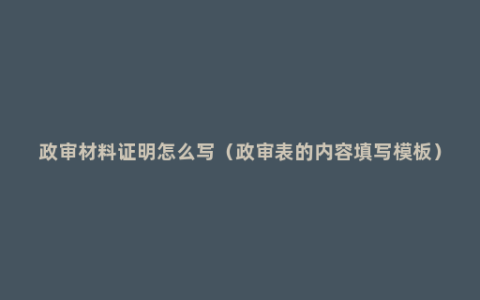 政审材料证明怎么写（政审表的内容填写模板）